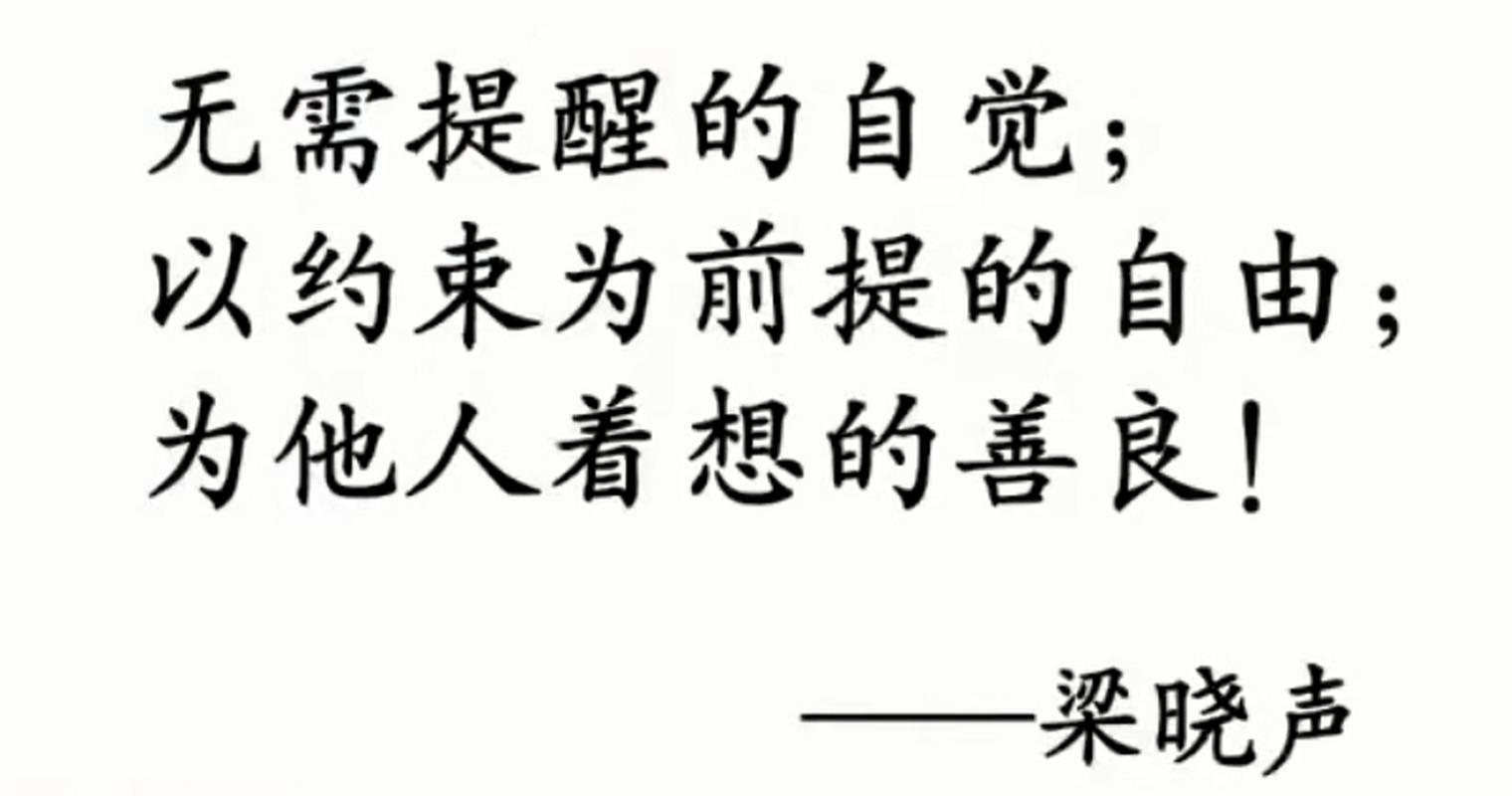 无需提醒的自觉；
以约束为前提的自由；
为他人着想的善良！

——梁晓声